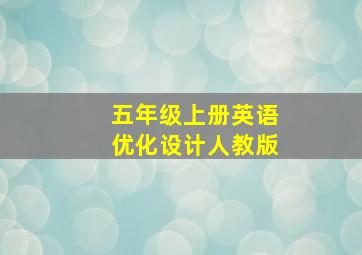 五年级上册英语
优化设计人教版